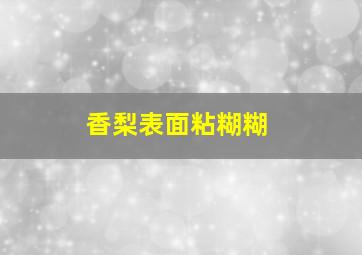 香梨表面粘糊糊